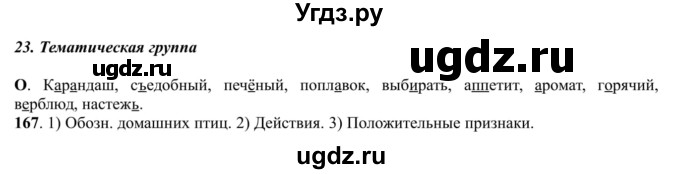 Угдз.ру

23. Тематическая группа

ugdz.ru

ugdz.ru

О. Карандаш, съедобный, печёный, поплавок, выбирать, аппетит, аромат, горячий, верблюд, настежь.

167. 1) Обозн. домашних птиц. 2) Действия. 3) Положительные признаки.

ugdz.ru